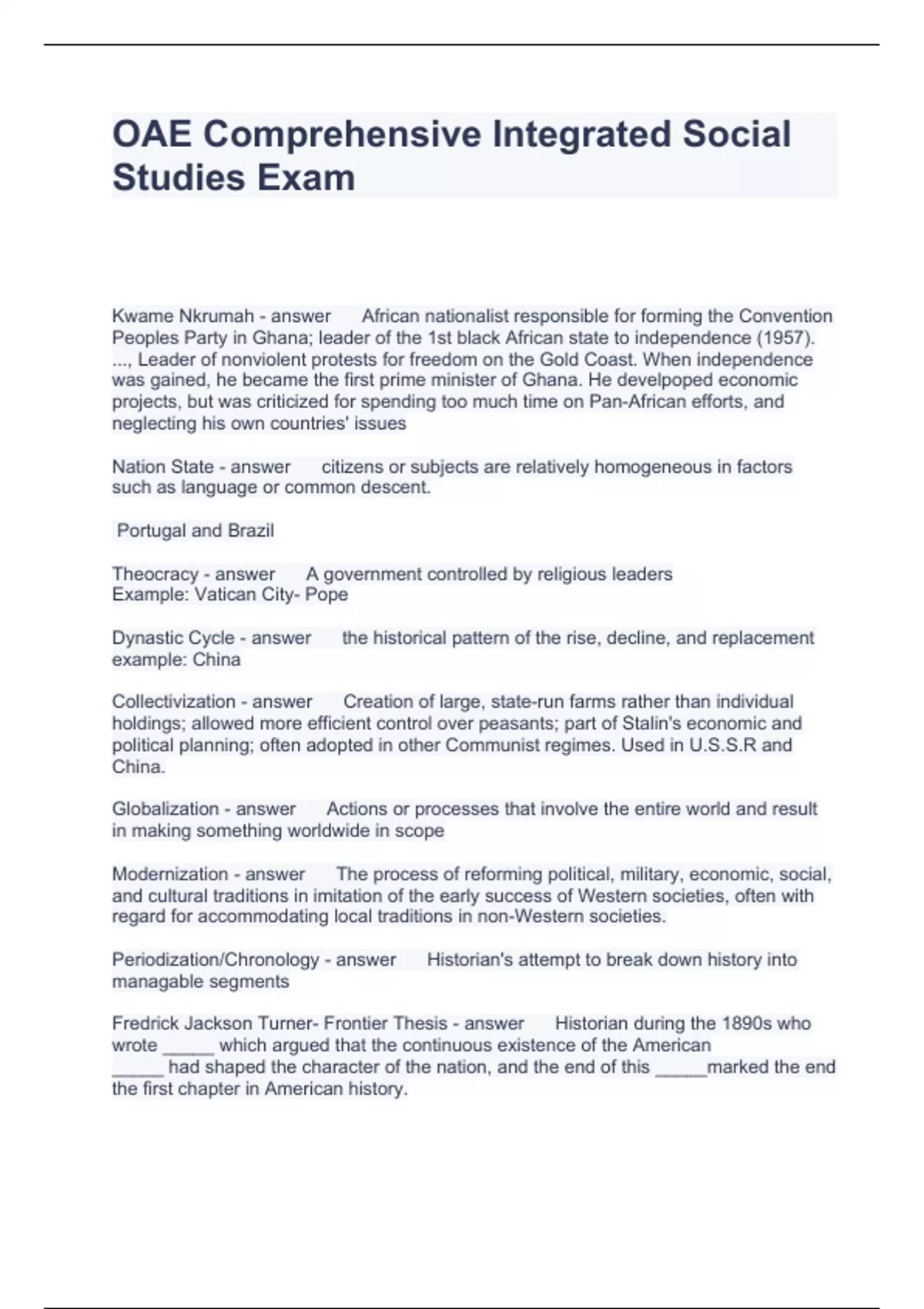 OAE Comprehensive Integrated Social Studies Exam

Kwame Nkrumah - answer African nationalist responsible for forming the Convention Peoples Party in Ghana; leader of the 1st black African state to independence (1957). ..., Leader of nonviolent protests for freedom on the Gold Coast. When independence was gained, he became the first prime minister of Ghana. He develpoped economic projects, but was criticized for spending too much time on Pan-African efforts, and neglecting his own countries' issues

Nation State - answer citizens or subjects are relatively homogeneous in factors such as language or common descent.

Portugal and Brazil

Theocracy - answer A government controlled by religious leaders
Example: Vatican City- Pope

Dynastic Cycle - answer the historical pattern of the rise, decline, and replacement
example: China

Collectivization - answer Creation of large, state-run farms rather than individual holdings; allowed more efficient control over peasants; part of Stalin's economic and political planning; often adopted in other Communist regimes. Used in U.S.S.R and China.

Globalization - answer Actions or processes that involve the entire world and result in making something worldwide in scope

Modernization - answer The process of reforming political, military, economic, social, and cultural traditions in imitation of the early success of Western societies, often with regard for accommodating local traditions in non-Western societies.

Periodization/Chronology - answer Historian's attempt to break down history into managable segments

Fredrick Jackson Turner- Frontier Thesis - answer Historian during the 1890s who wrote _____ which argued that the continuous existence of the American _____ had shaped the character of the nation, and the end of this _____marked the end the first chapter in American history.